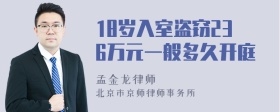 18岁入室盗窃23
6万元一般多久开庭

孟金龙律师
北京市京师律师事务所